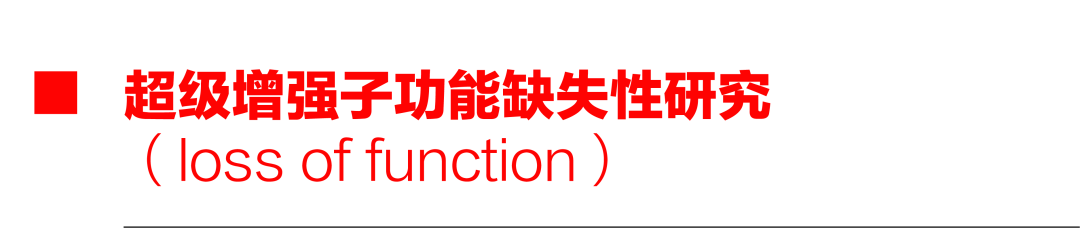 ■ 超级增强子功能缺失性研究
（loss of function）